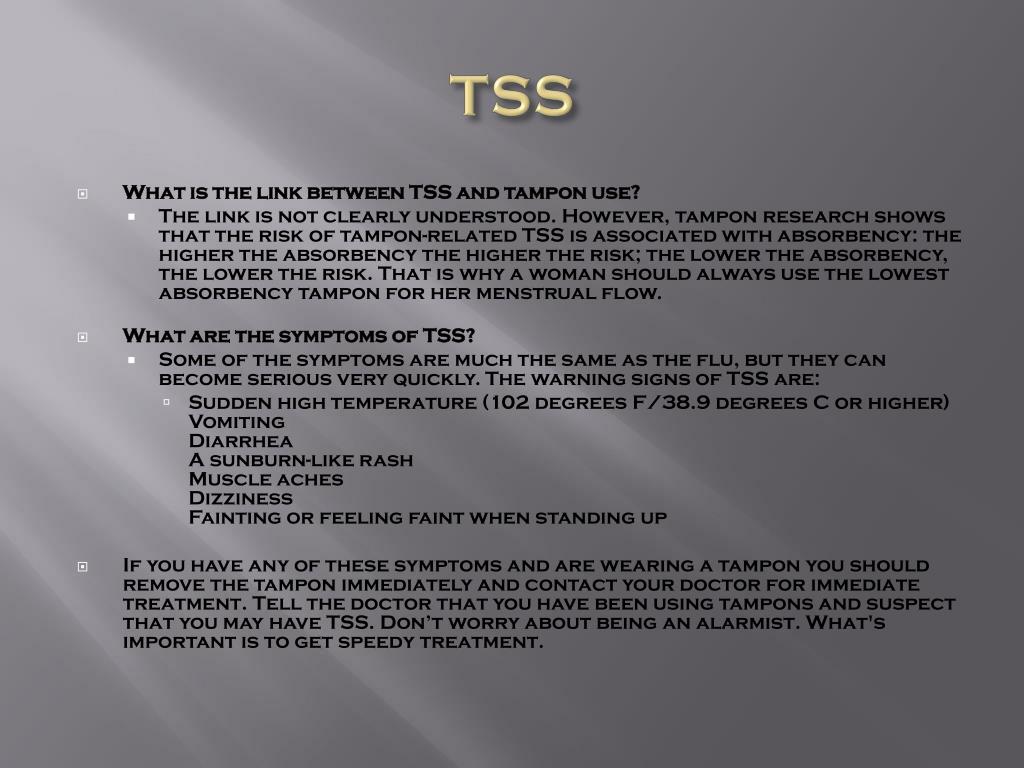 TSS

What is the link between TSS and tampon use?

The link is not clearly understood. However, tampon research shows that the risk of tampon-related TSS is associated with absorbency: the higher the absorbency the higher the risk; the lower the absorbency, the lower the risk. That is why a woman should always use the lowest absorbency tampon for her menstrual flow.

What are the symptoms of TSS?

Some of the symptoms are much the same as the flu, but they can become serious very quickly. The warning signs of TSS are:

Sudden high temperature (102 degrees F/38.9 degrees C or higher)
Vomiting
Diarrhea
A sunburn-like rash
Muscle aches
Dizziness
Fainting or feeling faint when standing up

If you have any of these symptoms and are wearing a tampon you should remove the tampon immediately and contact your doctor for immediate treatment. Tell the doctor that you have been using tampons and suspect that you may have TSS. Don't worry about being an alarmist. What's important is to get speedy treatment.